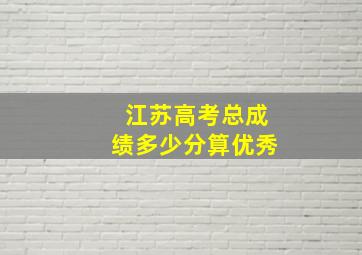 江苏高考总成绩多少分算优秀